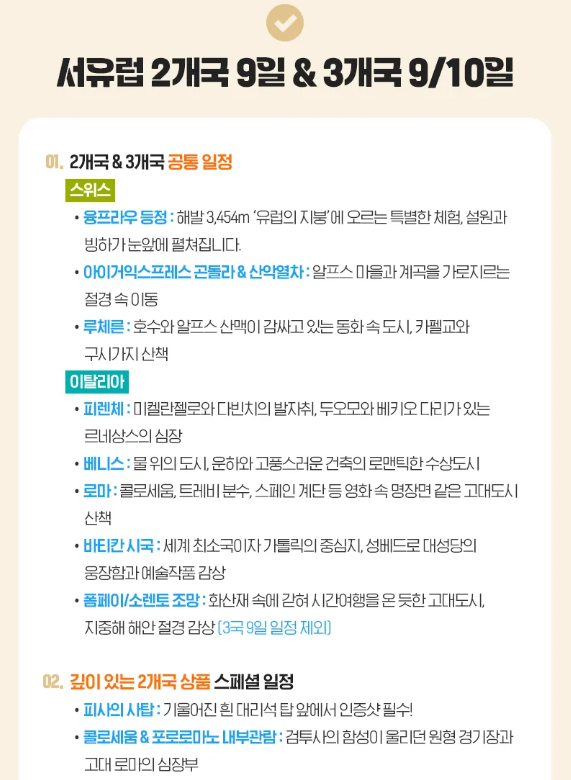 서유럽 2개국 9일 & 3개국 9/10일

01. 2개국 & 3개국 공통 일정

스위스

• 융프라우 등정 : 해발 3,454m '유럽의 지붕'에 오르는 특별한 체험, 설원과 빙하가 눈앞에 펼쳐집니다.

• 아이거익스프레스 곤돌라 & 산악열차 : 알프스 마을과 계곡을 가로지르는 절경 속 이동

• 루체른 : 호수와 알프스 산맥이 감싸고 있는 동화 속 도시, 카펠교와 구시가지 산책

이탈리아

• 피렌체 : 미켈란젤로와 다빈치의 발자취, 두오모와 베키오 다리가 있는 르네상스의 심장

• 베니스 : 물 위의 도시, 운하와 고풍스러운 건축의 로맨틱한 수상도시

• 로마 : 콜로세움, 트레비 분수, 스페인 계단 등 영화 속 명장면 같은 고대도시 산책

• 바티칸 시국 : 세계 최소국이자 가톨릭의 중심지, 성베드로 대성당의 웅장함과 예술작품 감상

• 폼페이/소렌토 조망 : 화산재 속에 갇혀 시간여행을 온 듯한 고대도시, 지중해 해안 절경 감상 (3국 9일 일정 제외)

02. 깊이 있는 2개국 상품 스페셜 일정

• 피사의 사탑 : 기울어진 흰 대리석 탑 앞에서 인증샷 필수!

• 콜로세움 & 포로로마노 내부관람 : 검투사의 함성이 울리던 원형 경기장과 고대 로마의 심장부